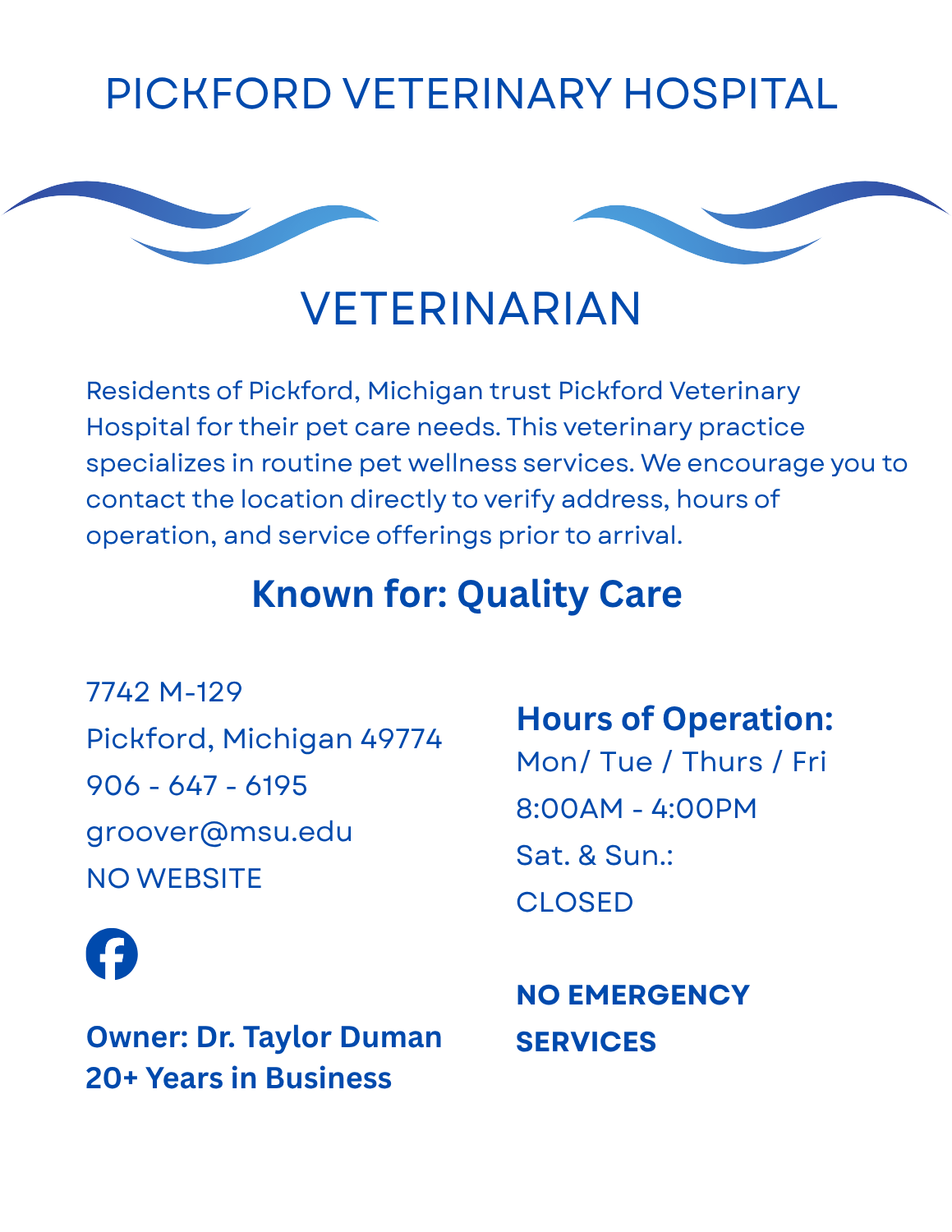 PICKFORD VETERINARY HOSPITAL

VETERINARIAN

Residents of Pickford, Michigan trust Pickford Veterinary Hospital for their pet care needs. This veterinary practice specializes in routine pet wellness services. We encourage you to contact the location directly to verify address, hours of operation, and service offerings prior to arrival.

Known for: Quality Care

7742 M-129
Pickford, Michigan 49774
906 - 647 - 6195
groover@msu.edu
NO WEBSITE

Owner: Dr. Taylor Duman
20+ Years in Business

Hours of Operation:
Mon/ Tue / Thurs / Fri
8:00AM - 4:00PM
Sat. & Sun.:
CLOSED

NO EMERGENCY SERVICES